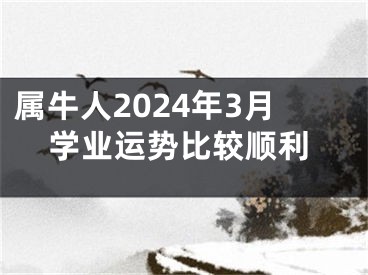 属牛人2024年3月
学业运势比较顺利